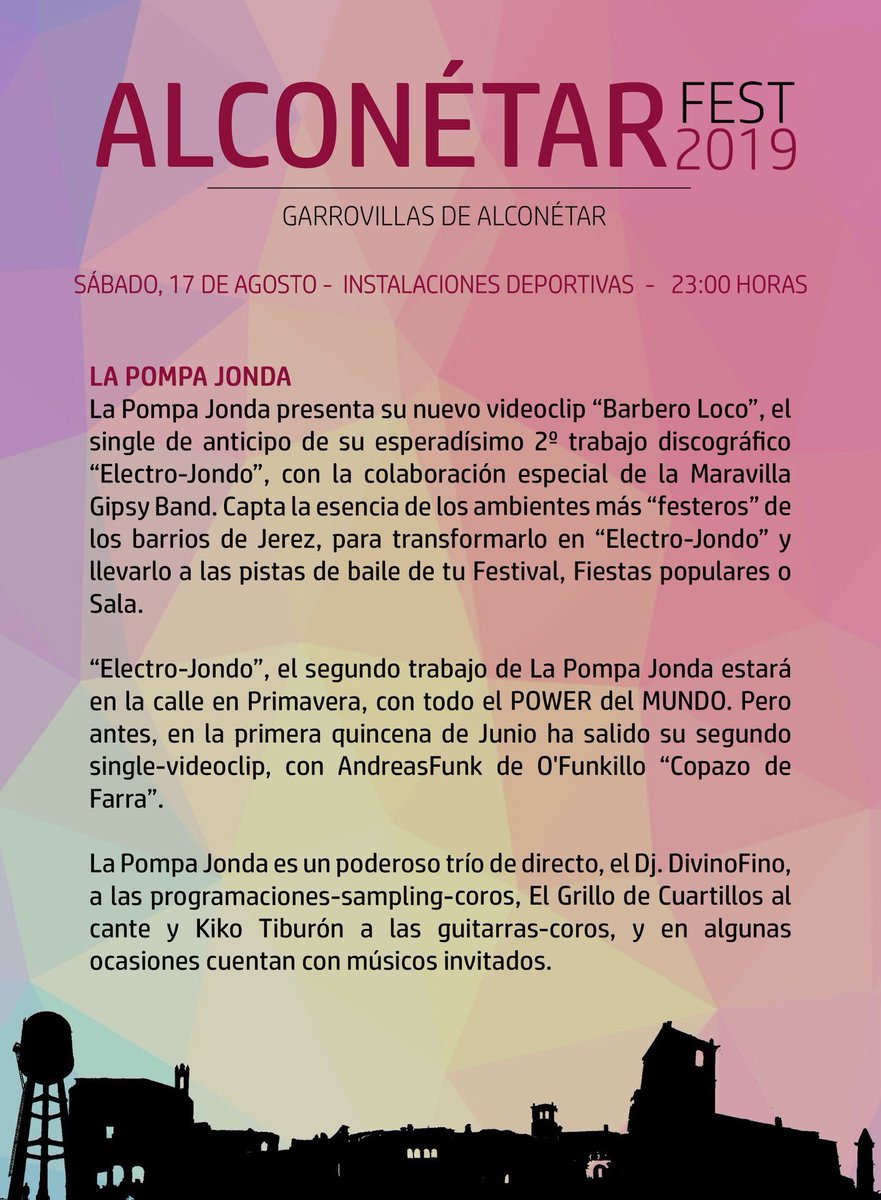 ALCONÉTAR FEST 2019

GARROVILLAS DE ALCONÉTAR

SÁBADO, 17 DE AGOSTO - INSTALACIONES DEPORTIVAS - 23:00 HORAS

LA POMPA JONDA
La Pompa Jonda presenta su nuevo videoclip “Barbero Loco”, el single de anticipo de su esperadísimo 2º trabajo discográfico “Electro-Jondo”, con la colaboración especial de la Maravilla Gipsy Band. Capta la esencia de los ambientes más “festeros” de los barrios de Jerez, para transformarlo en “Electro-Jondo” y llevarlo a las pistas de baile de tu Festival, Fiestas populares o Sala.

“Electro-Jondo”, el segundo trabajo de La Pompa Jonda estará en la calle en Primavera, con todo el POWER del MUNDO. Pero antes, en la primera quincena de Junio ha salido su segundo single-videoclip, con AndreasFunk de O'Funkillo “Copazo de Farra”.

La Pompa Jonda es un poderoso trío de directo, el Dj. DivinoFino, a las programaciones-sampling-coros, El Grillo de Cuartillos al cante y Kiko Tiburón a las guitarras-coros, y en algunas ocasiones cuentan con músicos invitados.